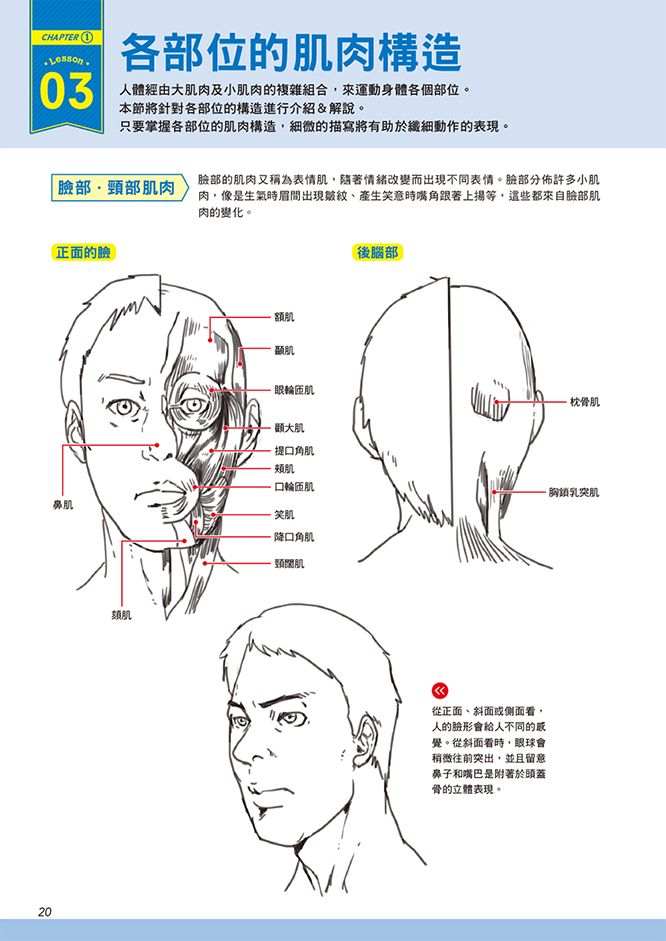 CHAPTER ①
Lesson
03

各部位的肌肉構造

人體經由大肌肉及小肌肉的複雜組合，來運動身體各個部位。
本節將針對各部位的構造進行介紹＆解說。
只要掌握各部位的肌肉構造，細微的描寫將有助於纖細動作的表現。

臉部・頸部肌肉

臉部的肌肉又稱為表情肌，隨著情緒改變而出現不同表情。臉部分佈許多小肌肉，像是生氣時眉間出現皺紋、產生笑意時嘴角跟著上揚等，這些都來自臉部肌肉的變化。

正面的臉

額肌
顳肌
眼輪匝肌
顴大肌
提口角肌
頰肌
口輪匝肌
笑肌
降口角肌
頸闊肌
鼻肌
頦肌

後腦部

枕骨肌
胸鎖乳突肌

從正面、斜面或側面看，人的臉形會給人不同的感覺。從斜面看時，眼球會稍微往前突出，並且留意鼻子和嘴巴是附著於頭蓋骨的立體表現。

20